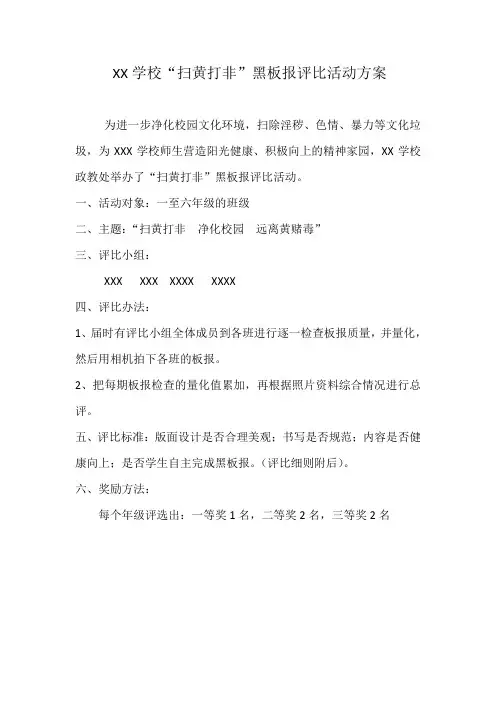 XX 学校“扫黄打非”黑板报评比活动方案

为进一步净化校园文化环境，扫除淫秽、色情、暴力等文化垃圾，为 XXX 学校师生营造阳光健康、积极向上的精神家园，XX 学校政教处举办了“扫黄打非”黑板报评比活动。

一、活动对象：一至六年级的班级

二、主题：“扫黄打非　净化校园　远离黄赌毒”

三、评比小组：

XXX　XXX　XXXX　XXXX

四、评比办法：

1、届时有评比小组全体成员到各班进行逐一检查板报质量，并量化，然后用相机拍下各班的板报。

2、把每期板报检查的量化值累加，再根据照片资料综合情况进行总评。

五、评比标准：版面设计是否合理美观；书写是否规范；内容是否健康向上；是否学生自主完成黑板报。（评比细则附后）。

六、奖励方法：

每个年级评选出：一等奖 1 名，二等奖 2 名，三等奖 2 名